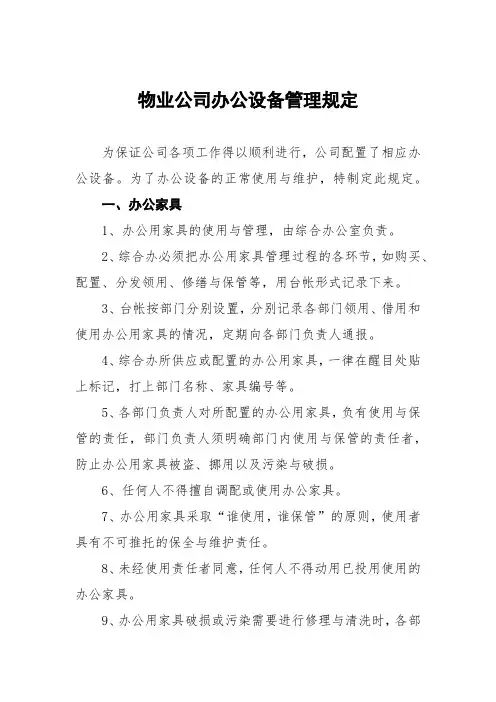 物业公司办公设备管理规定

为保证公司各项工作得以顺利进行，公司配置了相应办公设备。为了办公设备的正常使用与维护，特制定此规定。

一、办公家具

1、办公用家具的使用与管理，由综合办公室负责。

2、综合办必须把办公用家具管理过程的各环节，如购买、配置、分发领用、修缮与保管等，用台帐形式记录下来。

3、台帐按部门分别设置，分别记录各部门领用、借用和使用办公用家具的情况，定期向各部门负责人通报。

4、综合办所供应或配置的办公用家具，一律在醒目处贴上标记，打上部门名称、家具编号等。

5、各部门负责人对所配置的办公用家具，负有使用与保管的责任，部门负责人须明确部门内使用与保管的责任者，防止办公用家具被盗、挪用以及污染与破损。

6、任何人不得擅自调配或使用办公家具。

7、办公用家具采取“谁使用，谁保管”的原则，使用者具有不可推托的保全与维护责任。

8、未经使用责任者同意，任何人不得动用已投用使用的办公家具。

9、办公用家具破损或污染需要进行修理与清洗时，各部